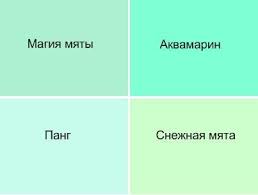 Магия мяты

Аквамарин

Панг

Снежная мята